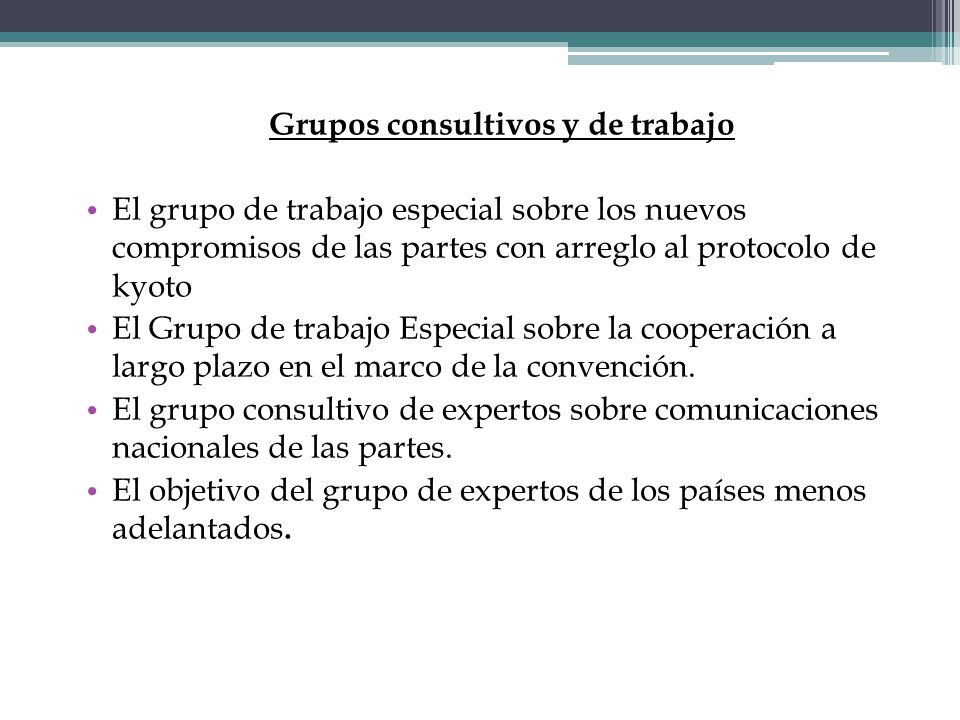 Grupos consultivos y de trabajo

• El grupo de trabajo especial sobre los nuevos compromisos de las partes con arreglo al protocolo de kyoto
• El Grupo de trabajo Especial sobre la cooperación a largo plazo en el marco de la convención.
• El grupo consultivo de expertos sobre comunicaciones nacionales de las partes.
• El objetivo del grupo de expertos de los países menos adelantados.